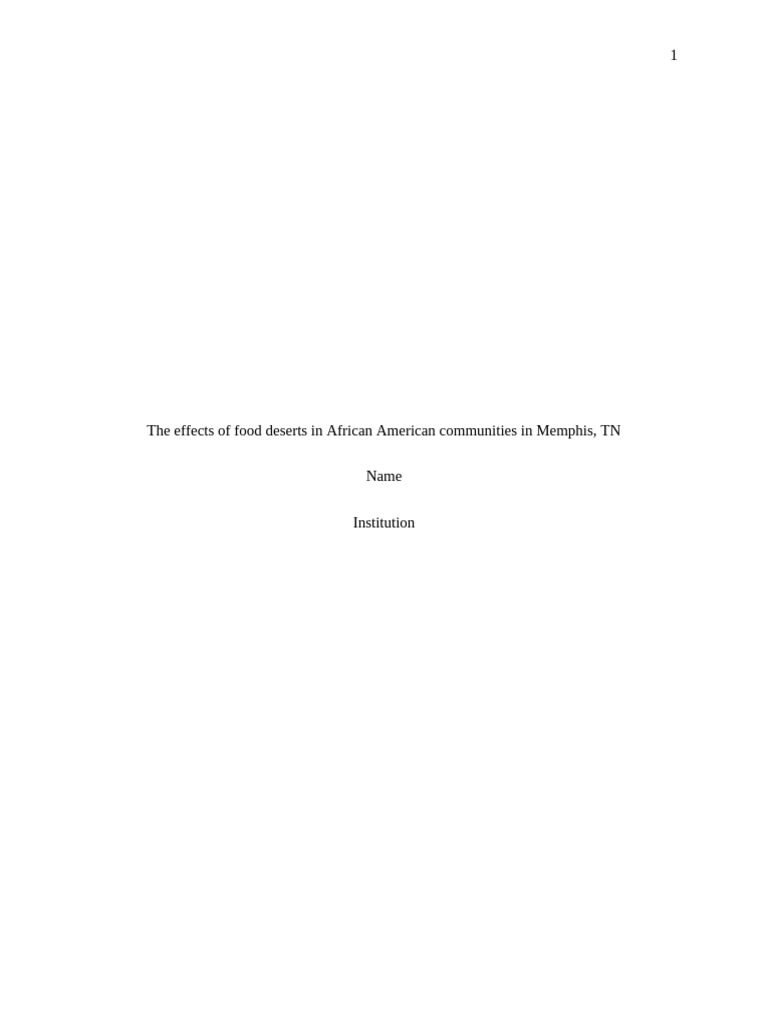 1

The effects of food deserts in African American communities in Memphis, TN

Name

Institution